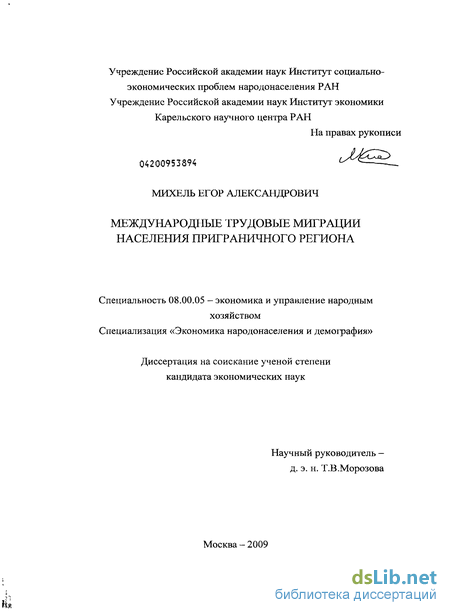 Учреждение Российской академии наук Институт социально-экономических проблем народонаселения РАН
Учреждение Российской академии наук Институт экономики Карельского научного центра РАН

На правах рукописи

04200953894

МИХЕЛЬ ЕГОР АЛЕКСАНДРОВИЧ

МЕЖДУНАРОДНЫЕ ТРУДОВЫЕ МИГРАЦИИ НАСЕЛЕНИЯ ПРИГРАНИЧНОГО РЕГИОНА

Специальность 08.00.05 – экономика и управление народным хозяйством
Специализация «Экономика народонаселения и демография»

Диссертация на соискание ученой степени кандидата экономических наук

Научный руководитель – д. э. н. Т.В.Морозова

Москва – 2009

dsLib.net
библиотека диссертаций